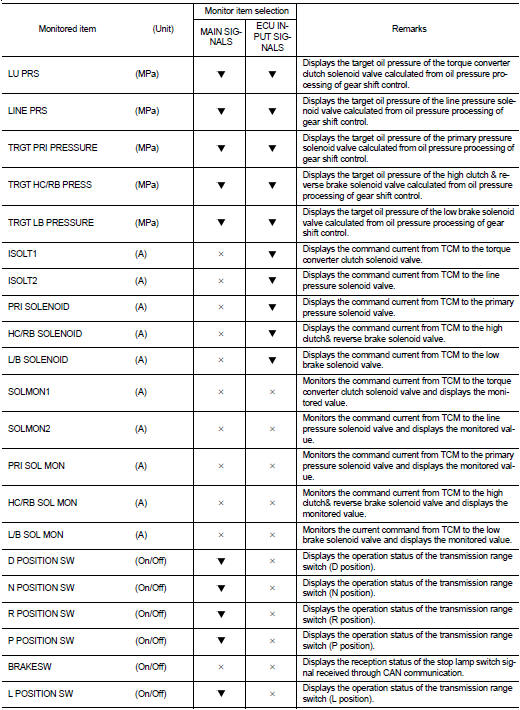 | Monitored item | (Unit) | Monitor item selection: MAIN SIGNALS | Monitor item selection: ECU INPUT SIGNALS | Remarks |
|---|---|---|---|---|
| LU PRS | (MPa) | ▼ | ▼ | Displays the target oil pressure of the torque converter clutch solenoid valve calculated from oil pressure processing of gear shift control. |
| LINE PRS | (MPa) | ▼ | ▼ | Displays the target oil pressure of the line pressure solenoid valve calculated from oil pressure processing of gear shift control. |
| TRGT PRI PRESSURE | (MPa) | ▼ | ▼ | Displays the target oil pressure of the primary pressure solenoid valve calculated from oil pressure processing of gear shift control. |
| TRGT HC/RB PRESS | (MPa) | ▼ | ▼ | Displays the target oil pressure of the high clutch & reverse brake solenoid valve calculated from oil pressure processing of gear shift control. |
| TRGT LB PRESSURE | (MPa) | ▼ | ▼ | Displays the target oil pressure of the low brake solenoid valve calculated from oil pressure processing of gear shift control. |
| ISOLT1 | (A) | × | ▼ | Displays the command current from TCM to the torque converter clutch solenoid valve. |
| ISOLT2 | (A) | × | ▼ | Displays the command current from TCM to the line pressure solenoid valve. |
| PRI SOLENOID | (A) | × | ▼ | Displays the command current from TCM to the primary pressure solenoid valve. |
| HC/RB SOLENOID | (A) | × | ▼ | Displays the command current from TCM to the high clutch& reverse brake solenoid valve. |
| L/B SOLENOID | (A) | × | ▼ | Displays the command current from TCM to the low brake solenoid valve. |
| SOLMON1 | (A) | × | × | Monitors the command current from TCM to the torque converter clutch solenoid valve and displays the monitored value. |
| SOLMON2 | (A) | × | × | Monitors the command current from TCM to the line pressure solenoid valve and displays the monitored value. |
| PRI SOL MON | (A) | × | × | Monitors the command current from TCM to the primary pressure solenoid valve and displays the monitored value. |
| HC/RB SOL MON | (A) | × | × | Monitors the command current from TCM to the high clutch& reverse brake solenoid valve and displays the monitored value. |
| L/B SOL MON | (A) | × | × | Monitors the current command from TCM to the low brake solenoid valve and displays the monitored value. |
| D POSITION SW | (On/Off) | ▼ | × | Displays the operation status of the transmission range switch (D position). |
| N POSITION SW | (On/Off) | ▼ | × | Displays the operation status of the transmission range switch (N position). |
| R POSITION SW | (On/Off) | ▼ | × | Displays the operation status of the transmission range switch (R position). |
| P POSITION SW | (On/Off) | ▼ | × | Displays the operation status of the transmission range switch (P position). |
| BRAKESW | (On/Off) | × | × | Displays the reception status of the stop lamp switch signal received through CAN communication. |
| L POSITION SW | (On/Off) | ▼ | × | Displays the operation status of the transmission range switch (L position). |